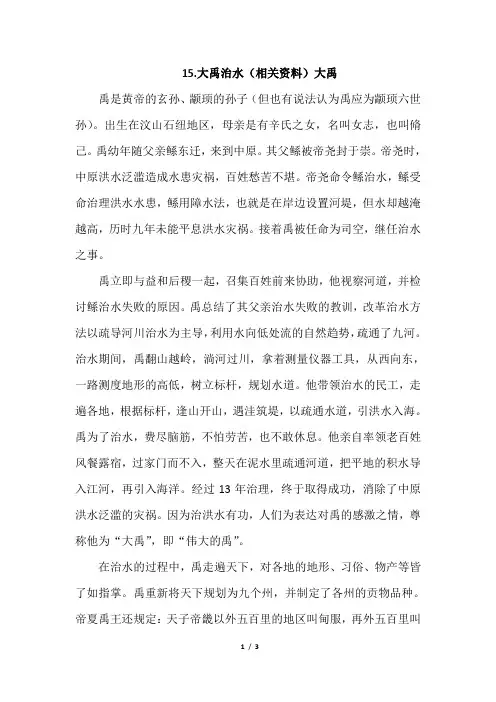 15.大禹治水（相关资料）大禹

禹是黄帝的玄孙、颛顼的孙子（但也有说法认为禹应为颛顼六世孙）。出生在汶山石纽地区，母亲是有辛氏之女，名叫女志，也叫脩己。禹幼年随父亲鲧东迁，来到中原。其父鲧被帝尧封于崇。帝尧时，中原洪水泛滥造成水患灾祸，百姓愁苦不堪。帝尧命令鲧治水，鲧受命治理洪水水患，鲧用障水法，也就是在岸边设置河堤，但水却越淹越高，历时九年未能平息洪水灾祸。接着禹被任命为司空，继任治水之事。

禹立即与益和后稷一起，召集百姓前来协助，他视察河道，并检讨鲧治水失败的原因。禹总结了其父亲治水失败的教训，改革治水方法以疏导河川治水为主导，利用水向低处流的自然趋势，疏通了九河。治水期间，禹翻山越岭，淌河过川，拿着测量仪器工具，从西向东，一路测度地形的高低，树立标杆，规划水道。他带领治水的民工，走遍各地，根据标杆，逢山开山，遇洼筑堤，以疏通水道，引洪水入海。禹为了治水，费尽脑筋，不怕劳苦，也不敢休息。他亲自率领老百姓风餐露宿，过家门而不入，整天在泥水里疏通河道，把平地的积水导入江河，再引入海洋。经过 13 年治理，终于取得成功，消除了中原洪水泛滥的灾祸。因为治洪水有功，人们为表达对禹的感激之情，尊称他为“大禹”，即“伟大的禹”。

在治水的过程中，禹走遍天下，对各地的地形、习俗、物产等皆了如指掌。禹重新将天下规划为九个州，并制定了各州的贡物品种。帝夏禹王还规定：天子帝畿以外五百里的地区叫甸服，再外五百里叫

1 / 3